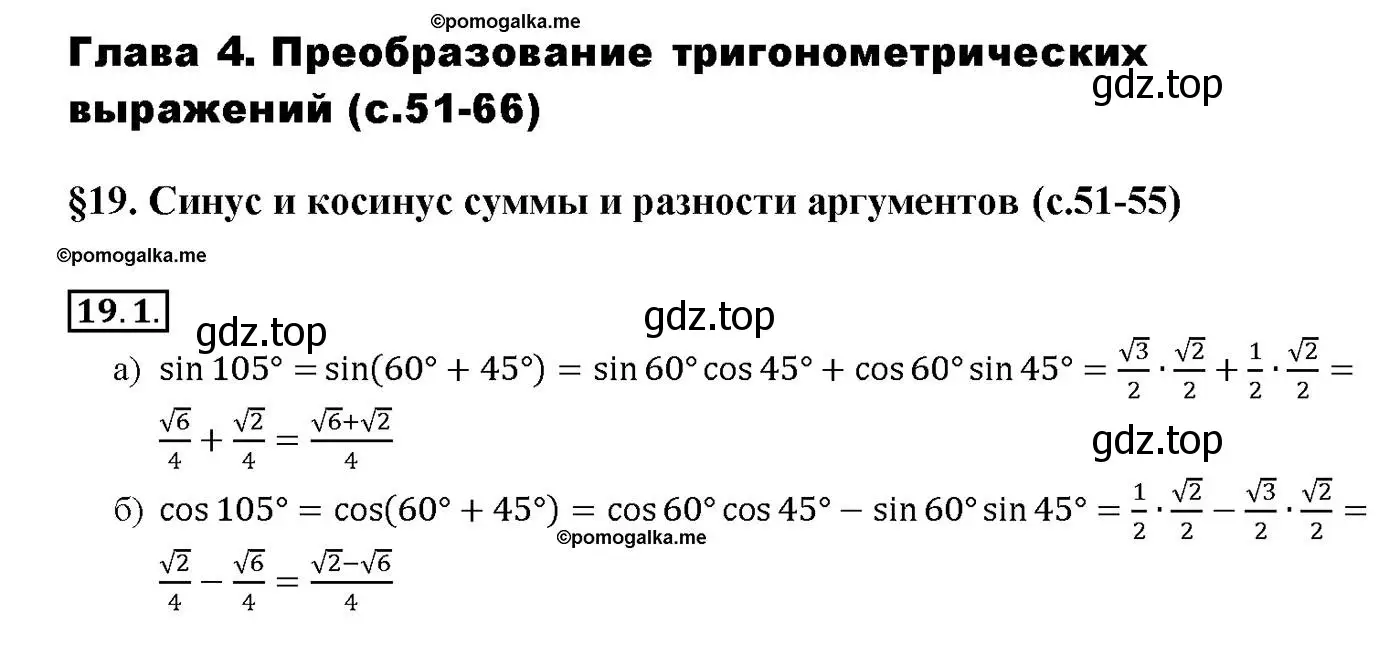 ©pomogalka.me

Глава 4. Преобразование тригонометрических выражений (с.51-66)

gdz.top

§19. Синус и косинус суммы и разности аргументов (с.51-55)

©pomogalka.me

19.1.

gdz.top

gdz.top

а) $\sin 105° = \sin(60° + 45°) = \sin 60° \cos 45° + \cos 60° \sin 45° = \frac{\sqrt{3}}{2} \cdot \frac{\sqrt{2}}{2} + \frac{1}{2} \cdot \frac{\sqrt{2}}{2} = \frac{\sqrt{6}}{4} + \frac{\sqrt{2}}{4} = \frac{\sqrt{6}+\sqrt{2}}{4}$

gdz.top

б) $\cos 105° = \cos(60° + 45°) = \cos 60° \cos 45° - \sin 60° \sin 45° = \frac{1}{2} \cdot \frac{\sqrt{2}}{2} - \frac{\sqrt{3}}{2} \cdot \frac{\sqrt{2}}{2} = \frac{\sqrt{2}}{4} - \frac{\sqrt{6}}{4} = \frac{\sqrt{2}-\sqrt{6}}{4}$

©pomogalka.me